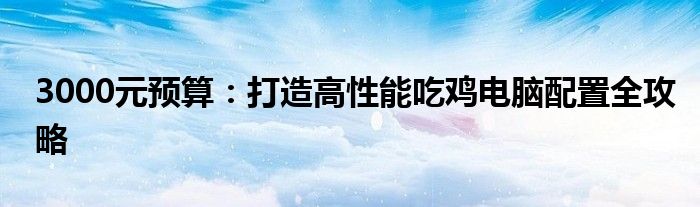 3000元预算：打造高性能吃鸡电脑配置全攻略